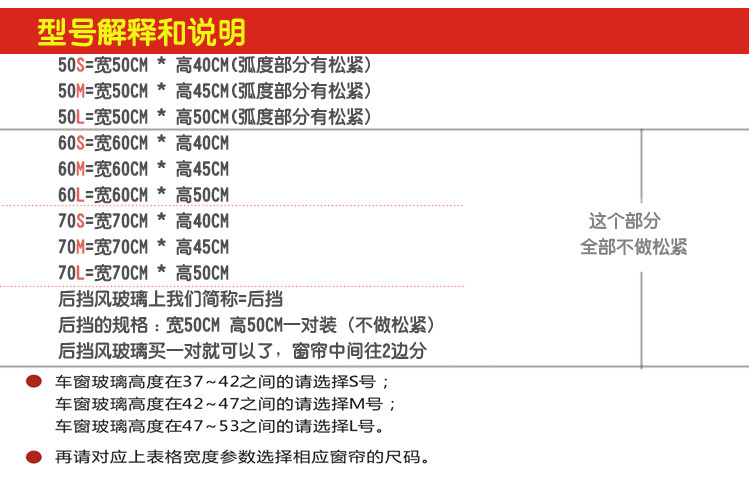 型号解释和说明

50S=宽50CM * 高40CM(弧度部分有松紧)
50M=宽50CM * 高45CM(弧度部分有松紧)
50L=宽50CM * 高50CM(弧度部分有松紧)

60S=宽60CM * 高40CM
60M=宽60CM * 高45CM
60L=宽60CM * 高50CM

70S=宽70CM * 高40CM
70M=宽70CM * 高45CM
70L=宽70CM * 高50CM

后挡风玻璃上我们简称=后挡
后挡的规格：宽50CM 高50CM一对装（不做松紧）
后挡风玻璃买一对就可以了，窗帘中间往2边分

这个部分
全部不做松紧

• 车窗玻璃高度在37~42之间的请选择S号；
车窗玻璃高度在42~47之间的请选择M号；
车窗玻璃高度在47~53之间的请选择L号。

• 再请对应上表格宽度参数选择相应窗帘的尺码。